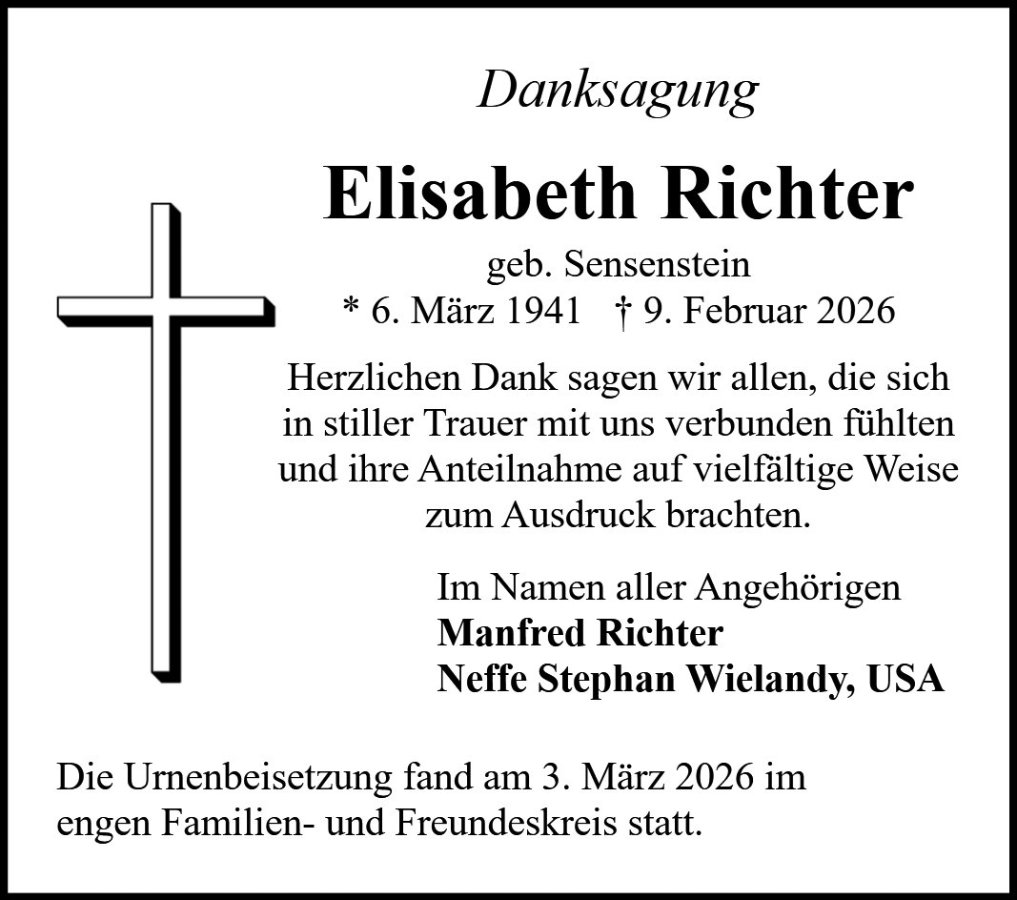 Danksagung

Elisabeth Richter

geb. Sensenstein
* 6. März 1941 † 9. Februar 2026

Herzlichen Dank sagen wir allen, die sich in stiller Trauer mit uns verbunden fühlten und ihre Anteilnahme auf vielfältige Weise zum Ausdruck brachten.

Im Namen aller Angehörigen
Manfred Richter
Neffe Stephan Wielandy, USA

Die Urnenbeisetzung fand am 3. März 2026 im engen Familien- und Freundeskreis statt.